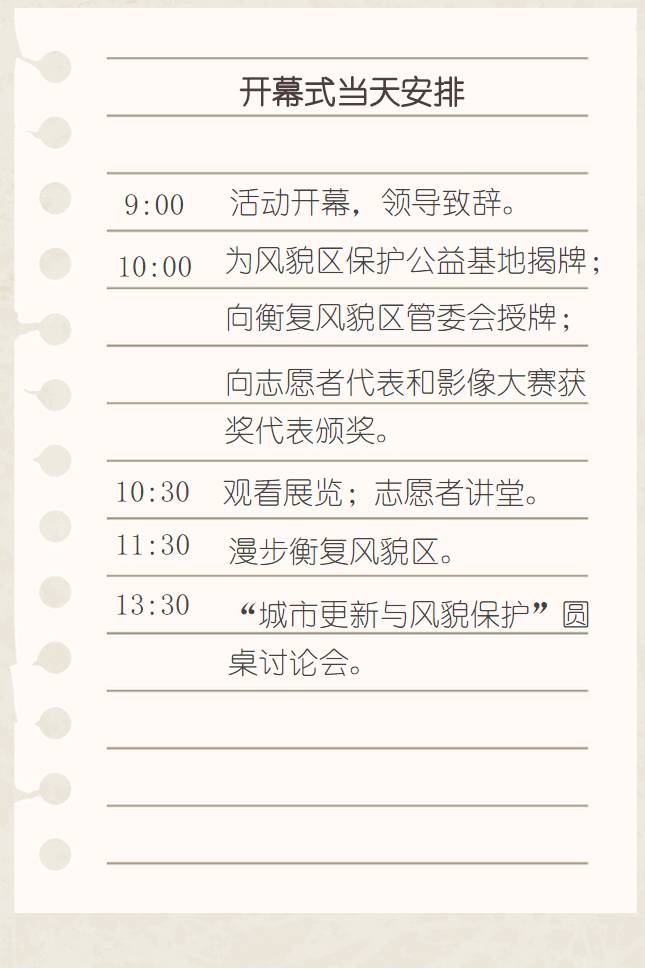 开幕式当天安排

9:00 活动开幕，领导致辞。

10:00 为风貌区保护公益基地揭牌；
向衡复风貌区管委会授牌；
向志愿者代表和影像大赛获奖代表颁奖。

10:30 观看展览；志愿者讲堂。

11:30 漫步衡复风貌区。

13:30 “城市更新与风貌保护”圆桌讨论会。